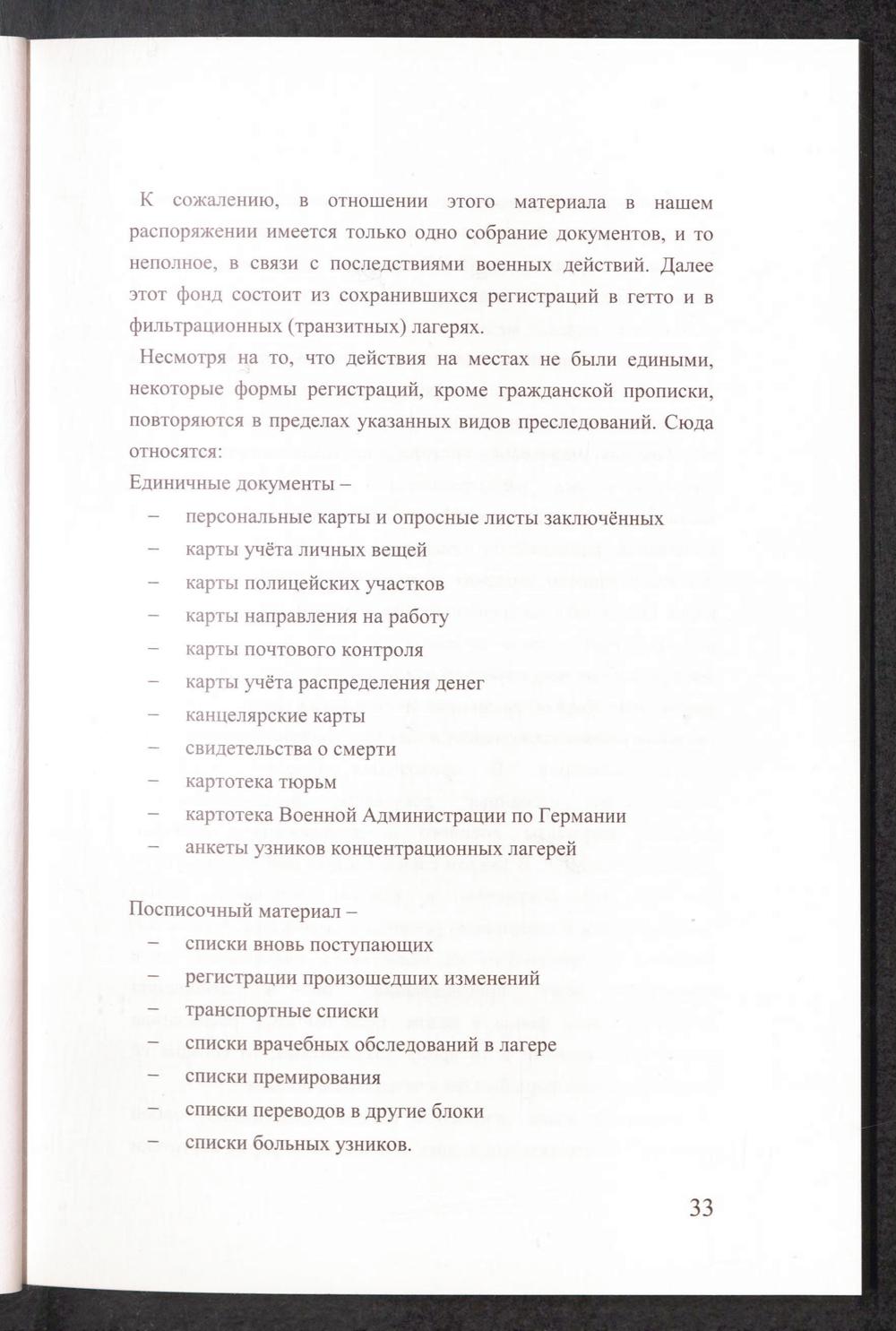 К сожалению, в отношении этого материала в нашем распоряжении имеется только одно собрание документов, и то неполное, в связи с последствиями военных действий. Далее этот фонд состоит из сохранившихся регистраций в гетто и в фильтрационных (транзитных) лагерях.

Несмотря на то, что действия на местах не были едиными, некоторые формы регистраций, кроме гражданской прописки, повторяются в пределах указанных видов преследований. Сюда относятся:

Единичные документы –

– персональные карты и опросные листы заключённых
– карты учёта личных вещей
– карты полицейских участков
– карты направления на работу
– карты почтового контроля
– карты учёта распределения денег
– канцелярские карты
– свидетельства о смерти
– картотека тюрьм
– картотека Военной Администрации по Германии
– анкеты узников концентрационных лагерей

Посписочный материал –

– списки вновь поступающих
– регистрации произошедших изменений
– транспортные списки
– списки врачебных обследований в лагере
– списки премирования
– списки переводов в другие блоки
– списки больных узников.

33